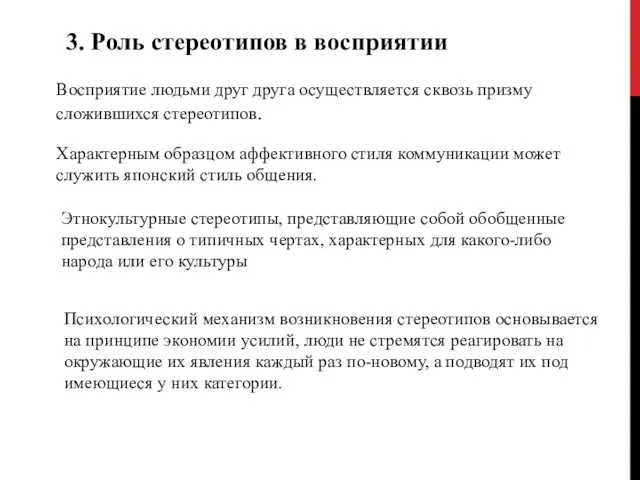 3. Роль стереотипов в восприятии

Восприятие людьми друг друга осуществляется сквозь призму сложившихся стереотипов.

Характерным образцом аффективного стиля коммуникации может служить японский стиль общения.

Этнокультурные стереотипы, представляющие собой обобщенные представления о типичных чертах, характерных для какого-либо народа или его культуры

Психологический механизм возникновения стереотипов основывается на принципе экономии усилий, люди не стремятся реагировать на окружающие их явления каждый раз по-новому, а подводят их под имеющиеся у них категории.